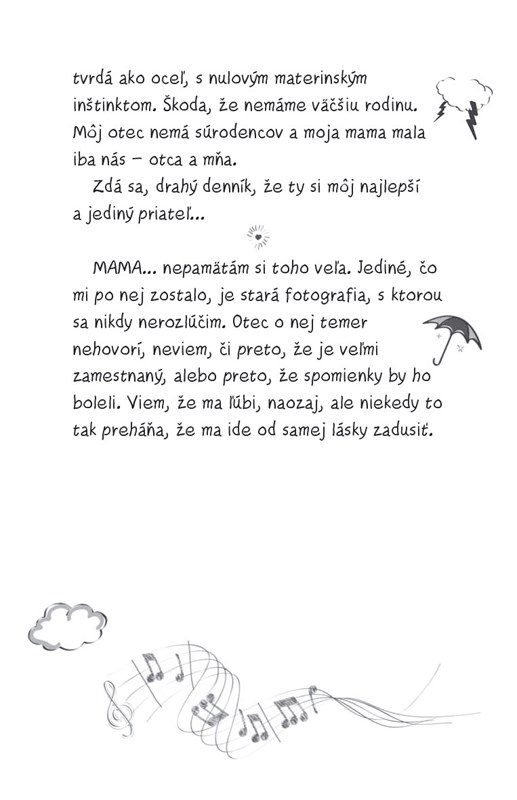 tvrdá ako oceľ, s nulovým materinským inštinktom. Škoda, že nemáme väčšiu rodinu. Môj otec nemá súrodencov a moja mama mala iba nás – otca a mňa.

Zdá sa, drahý denník, že ty si môj najlepší a jediný priateľ...

MAMA... nepamätám si toho veľa. Jediné, čo mi po nej zostalo, je stará fotografia, s ktorou sa nikdy nerozlúčim. Otec o nej temer nehovorí, neviem, či preto, že je veľmi zamestnaný, alebo preto, že spomienky by ho boleli. Viem, že ma ľúbi, naozaj, ale niekedy to tak preháňa, že ma ide od samej lásky zadusiť.